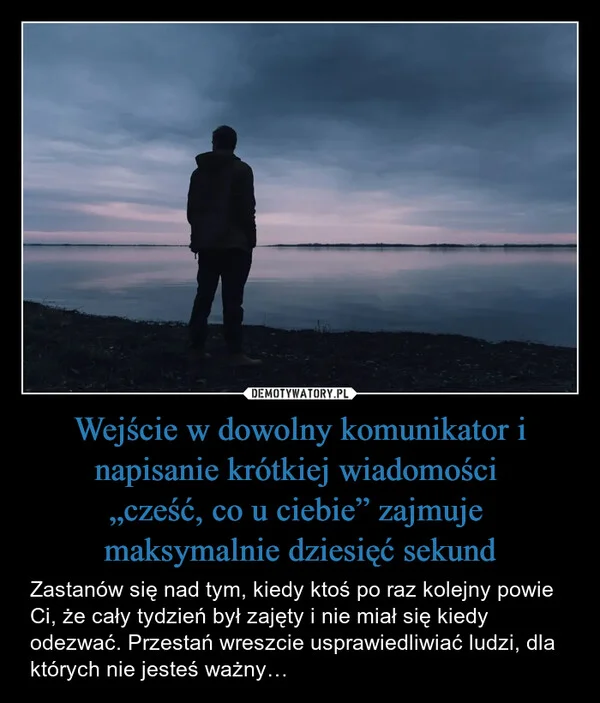 DEMOTYWATORY.PL

Wejście w dowolny komunikator i napisanie krótkiej wiadomości „cześć, co u ciebie” zajmuje maksymalnie dziesięć sekund

Zastanów się nad tym, kiedy ktoś po raz kolejny powie Ci, że cały tydzień był zajęty i nie miał się kiedy odezwać. Przestań wreszcie usprawiedliwiać ludzi, dla których nie jesteś ważny…